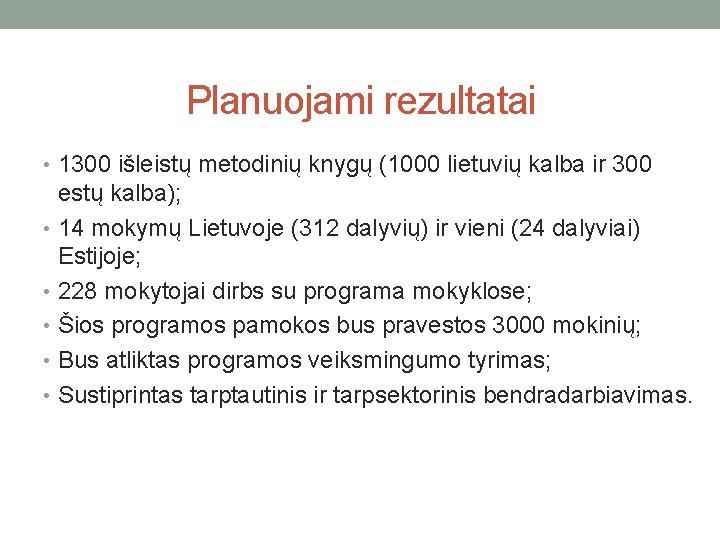 Planuojami rezultatai

• 1300 išleistų metodinių knygų (1000 lietuvių kalba ir 300 estų kalba);
• 14 mokymų Lietuvoje (312 dalyvių) ir vieni (24 dalyviai) Estijoje;
• 228 mokytojai dirbs su programa mokyklose;
• Šios programos pamokos bus pravestos 3000 mokinių;
• Bus atliktas programos veiksmingumo tyrimas;
• Sustiprintas tarptautinis ir tarpsektorinis bendradarbiavimas.